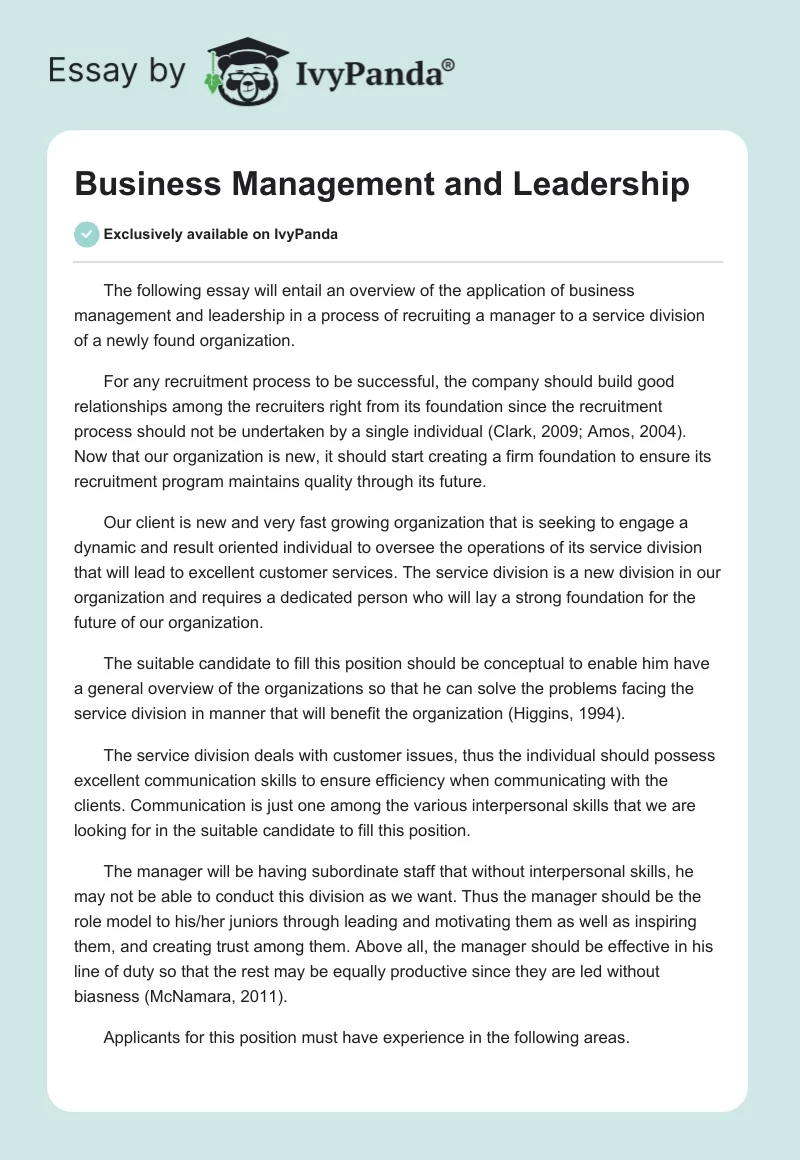 Essay by IvyPanda®

Business Management and Leadership

Exclusively available on IvyPanda

The following essay will entail an overview of the application of business management and leadership in a process of recruiting a manager to a service division of a newly found organization.

For any recruitment process to be successful, the company should build good relationships among the recruiters right from its foundation since the recruitment process should not be undertaken by a single individual (Clark, 2009; Amos, 2004). Now that our organization is new, it should start creating a firm foundation to ensure its recruitment program maintains quality through its future.

Our client is new and very fast growing organization that is seeking to engage a dynamic and result oriented individual to oversee the operations of its service division that will lead to excellent customer services. The service division is a new division in our organization and requires a dedicated person who will lay a strong foundation for the future of our organization.

The suitable candidate to fill this position should be conceptual to enable him have a general overview of the organizations so that he can solve the problems facing the service division in manner that will benefit the organization (Higgins, 1994).

The service division deals with customer issues, thus the individual should possess excellent communication skills to ensure efficiency when communicating with the clients. Communication is just one among the various interpersonal skills that we are looking for in the suitable candidate to fill this position.

The manager will be having subordinate staff that without interpersonal skills, he may not be able to conduct this division as we want. Thus the manager should be the role model to his/her juniors through leading and motivating them as well as inspiring them, and creating trust among them. Above all, the manager should be effective in his line of duty so that the rest may be equally productive since they are led without biasness (McNamara, 2011).

Applicants for this position must have experience in the following areas.